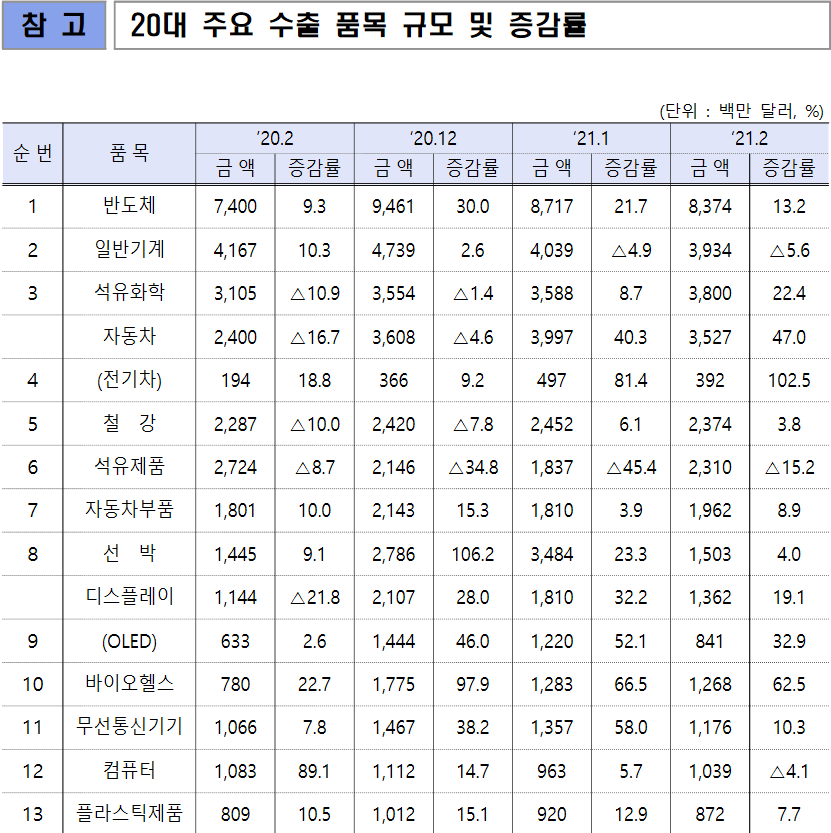 참 고

20대 주요 수출 품목 규모 및 증감률

(단위 : 백만 달러, %)

| 순 번 | 품 목 | '20.2 금 액 | '20.2 증감률 | '20.12 금 액 | '20.12 증감률 | '21.1 금 액 | '21.1 증감률 | '21.2 금 액 | '21.2 증감률 |
|---|---|---|---|---|---|---|---|---|---|
| 1 | 반도체 | 7,400 | 9.3 | 9,461 | 30.0 | 8,717 | 21.7 | 8,374 | 13.2 |
| 2 | 일반기계 | 4,167 | 10.3 | 4,739 | 2.6 | 4,039 | △4.9 | 3,934 | △5.6 |
| 3 | 석유화학 | 3,105 | △10.9 | 3,554 | △1.4 | 3,588 | 8.7 | 3,800 | 22.4 |
|  | 자동차 | 2,400 | △16.7 | 3,608 | △4.6 | 3,997 | 40.3 | 3,527 | 47.0 |
| 4 | (전기차) | 194 | 18.8 | 366 | 9.2 | 497 | 81.4 | 392 | 102.5 |
| 5 | 철 강 | 2,287 | △10.0 | 2,420 | △7.8 | 2,452 | 6.1 | 2,374 | 3.8 |
| 6 | 석유제품 | 2,724 | △8.7 | 2,146 | △34.8 | 1,837 | △45.4 | 2,310 | △15.2 |
| 7 | 자동차부품 | 1,801 | 10.0 | 2,143 | 15.3 | 1,810 | 3.9 | 1,962 | 8.9 |
| 8 | 선 박 | 1,445 | 9.1 | 2,786 | 106.2 | 3,484 | 23.3 | 1,503 | 4.0 |
|  | 디스플레이 | 1,144 | △21.8 | 2,107 | 28.0 | 1,810 | 32.2 | 1,362 | 19.1 |
| 9 | (OLED) | 633 | 2.6 | 1,444 | 46.0 | 1,220 | 52.1 | 841 | 32.9 |
| 10 | 바이오헬스 | 780 | 22.7 | 1,775 | 97.9 | 1,283 | 66.5 | 1,268 | 62.5 |
| 11 | 무선통신기기 | 1,066 | 7.8 | 1,467 | 38.2 | 1,357 | 58.0 | 1,176 | 10.3 |
| 12 | 컴퓨터 | 1,083 | 89.1 | 1,112 | 14.7 | 963 | 5.7 | 1,039 | △4.1 |
| 13 | 플라스틱제품 | 809 | 10.5 | 1,012 | 15.1 | 920 | 12.9 | 872 | 7.7 |